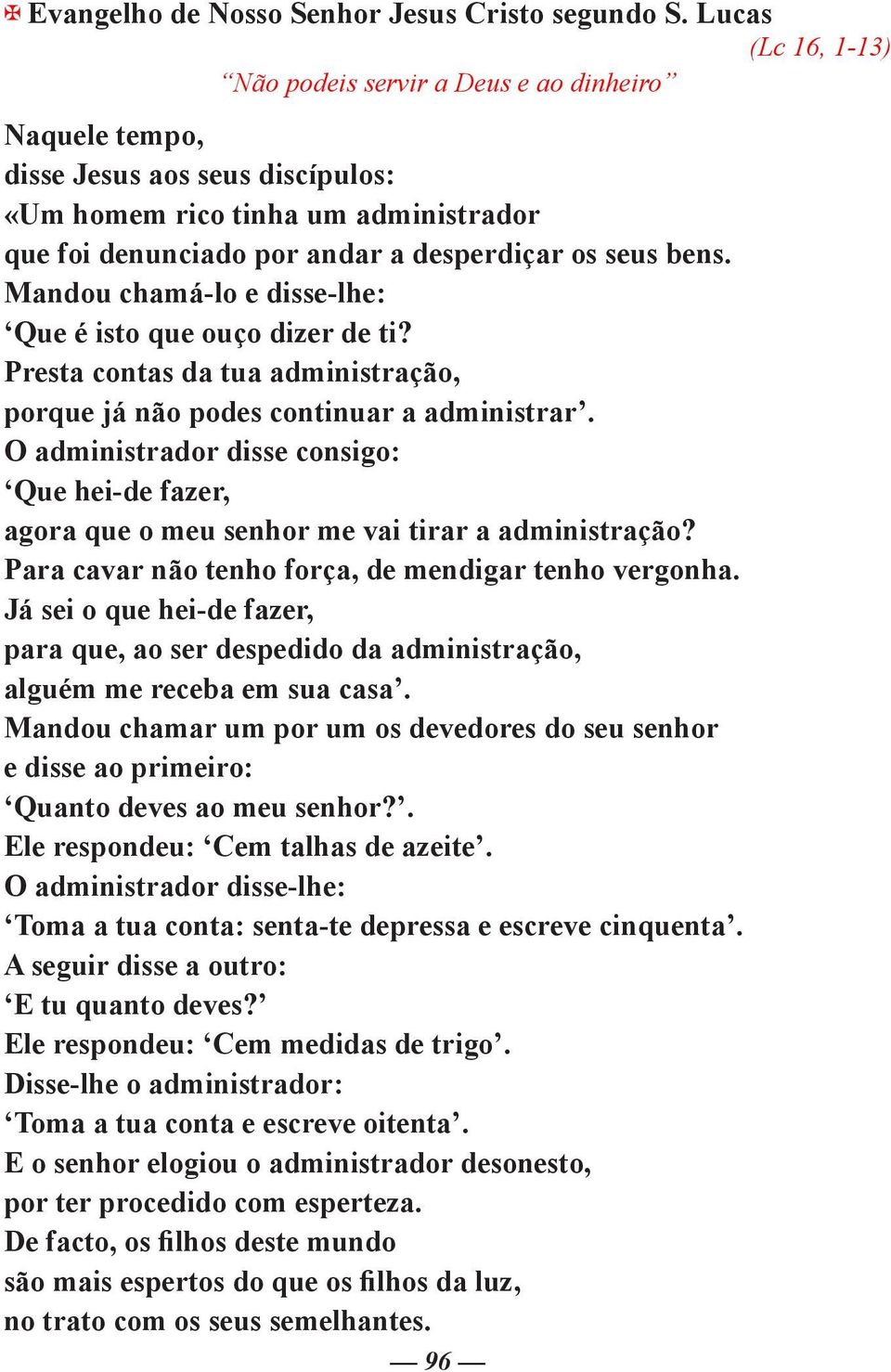 ✠ Evangelho de Nosso Senhor Jesus Cristo segundo S. Lucas

(Lc 16, 1-13)

“Não podeis servir a Deus e ao dinheiro”

Naquele tempo,
disse Jesus aos seus discípulos:
«Um homem rico tinha um administrador
que foi denunciado por andar a desperdiçar os seus bens.
Mandou chamá-lo e disse-lhe:
‘Que é isto que ouço dizer de ti?
Presta contas da tua administração,
porque já não podes continuar a administrar’.
O administrador disse consigo:
‘Que hei-de fazer,
agora que o meu senhor me vai tirar a administração?
Para cavar não tenho força, de mendigar tenho vergonha.
Já sei o que hei-de fazer,
para que, ao ser despedido da administração,
alguém me receba em sua casa’.
Mandou chamar um por um os devedores do seu senhor
e disse ao primeiro:
‘Quanto deves ao meu senhor?’.
Ele respondeu: ‘Cem talhas de azeite’.
O administrador disse-lhe:
‘Toma a tua conta: senta-te depressa e escreve cinquenta’.
A seguir disse a outro:
‘E tu quanto deves?’
Ele respondeu: ‘Cem medidas de trigo’.
Disse-lhe o administrador:
‘Toma a tua conta e escreve oitenta’.
E o senhor elogiou o administrador desonesto,
por ter procedido com esperteza.
De facto, os filhos deste mundo
são mais espertos do que os filhos da luz,
no trato com os seus semelhantes.

— 96 —